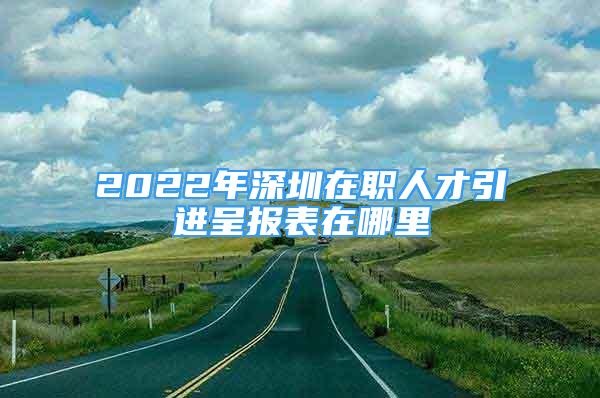 2022年深圳在职人才引进呈报表在哪里